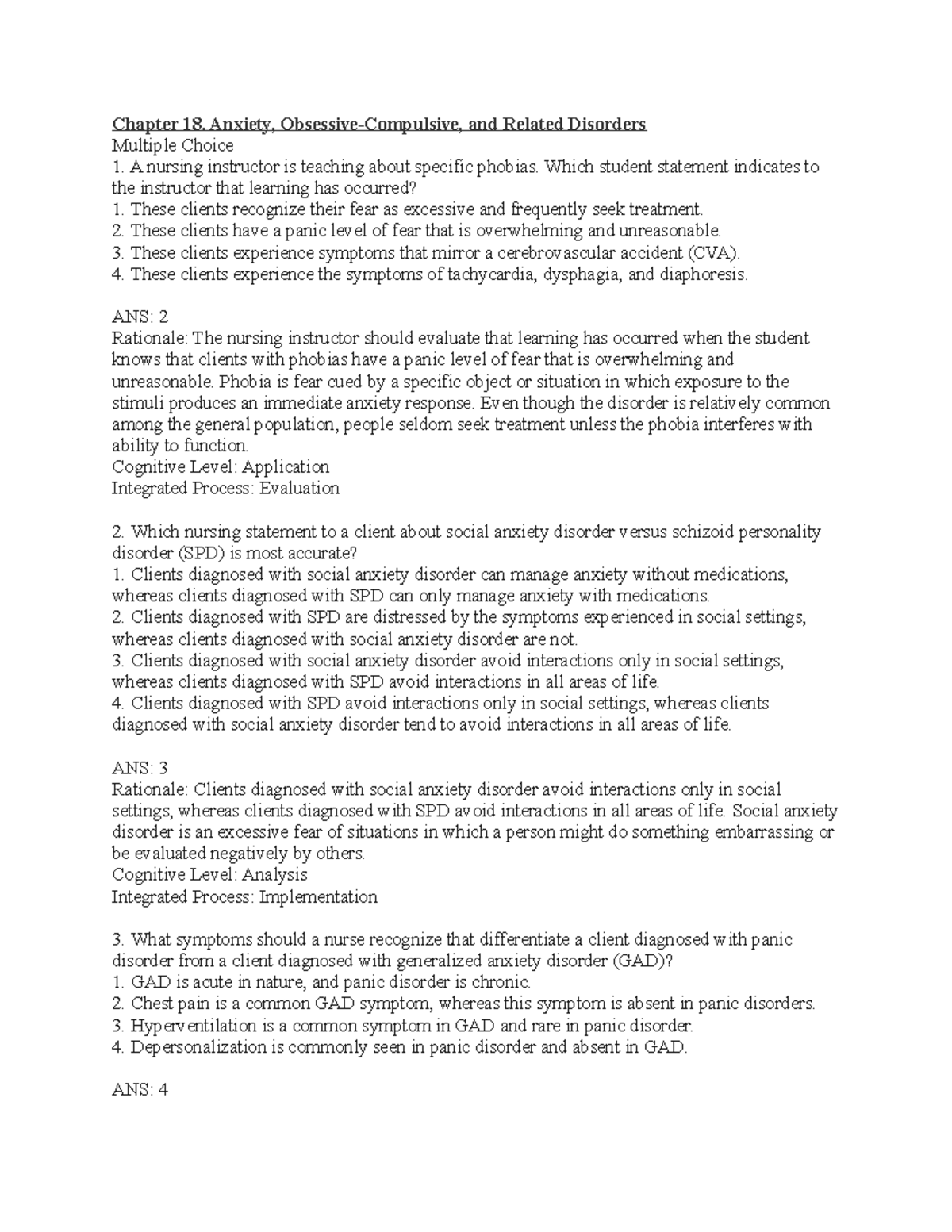 Chapter 18. Anxiety, Obsessive-Compulsive, and Related Disorders
Multiple Choice
1. A nursing instructor is teaching about specific phobias. Which student statement indicates to the instructor that learning has occurred?
1. These clients recognize their fear as excessive and frequently seek treatment.
2. These clients have a panic level of fear that is overwhelming and unreasonable.
3. These clients experience symptoms that mirror a cerebrovascular accident (CVA).
4. These clients experience the symptoms of tachycardia, dysphagia, and diaphoresis.

ANS: 2
Rationale: The nursing instructor should evaluate that learning has occurred when the student knows that clients with phobias have a panic level of fear that is overwhelming and unreasonable. Phobia is fear cued by a specific object or situation in which exposure to the stimuli produces an immediate anxiety response. Even though the disorder is relatively common among the general population, people seldom seek treatment unless the phobia interferes with ability to function.
Cognitive Level: Application
Integrated Process: Evaluation

2. Which nursing statement to a client about social anxiety disorder versus schizoid personality disorder (SPD) is most accurate?
1. Clients diagnosed with social anxiety disorder can manage anxiety without medications, whereas clients diagnosed with SPD can only manage anxiety with medications.
2. Clients diagnosed with SPD are distressed by the symptoms experienced in social settings, whereas clients diagnosed with social anxiety disorder are not.
3. Clients diagnosed with social anxiety disorder avoid interactions only in social settings, whereas clients diagnosed with SPD avoid interactions in all areas of life.
4. Clients diagnosed with SPD avoid interactions only in social settings, whereas clients diagnosed with social anxiety disorder tend to avoid interactions in all areas of life.

ANS: 3
Rationale: Clients diagnosed with social anxiety disorder avoid interactions only in social settings, whereas clients diagnosed with SPD avoid interactions in all areas of life. Social anxiety disorder is an excessive fear of situations in which a person might do something embarrassing or be evaluated negatively by others.
Cognitive Level: Analysis
Integrated Process: Implementation

3. What symptoms should a nurse recognize that differentiate a client diagnosed with panic disorder from a client diagnosed with generalized anxiety disorder (GAD)?
1. GAD is acute in nature, and panic disorder is chronic.
2. Chest pain is a common GAD symptom, whereas this symptom is absent in panic disorders.
3. Hyperventilation is a common symptom in GAD and rare in panic disorder.
4. Depersonalization is commonly seen in panic disorder and absent in GAD.

ANS: 4